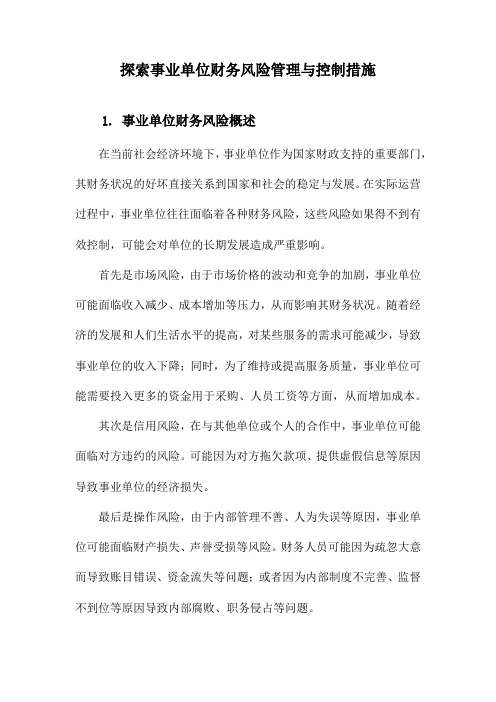 探索事业单位财务风险管理与控制措施

1. 事业单位财务风险概述

在当前社会经济环境下，事业单位作为国家财政支持的重要部门，其财务状况的好坏直接关系到国家和社会的稳定与发展。在实际运营过程中，事业单位往往面临着各种财务风险，这些风险如果得不到有效控制，可能会对单位的长期发展造成严重影响。

首先是市场风险，由于市场价格的波动和竞争的加剧，事业单位可能面临收入减少、成本增加等压力，从而影响其财务状况。随着经济的发展和人们生活水平的提高，对某些服务的需求可能减少，导致事业单位的收入下降；同时，为了维持或提高服务质量，事业单位可能需要投入更多的资金用于采购、人员工资等方面，从而增加成本。

其次是信用风险，在与其他单位或个人的合作中，事业单位可能面临对方违约的风险。可能因为对方拖欠款项、提供虚假信息等原因导致事业单位的经济损失。

最后是操作风险，由于内部管理不善、人为失误等原因，事业单位可能面临财产损失、声誉受损等风险。财务人员可能因为疏忽大意而导致账目错误、资金流失等问题；或者因为内部制度不完善、监督不到位等原因导致内部腐败、职务侵占等问题。